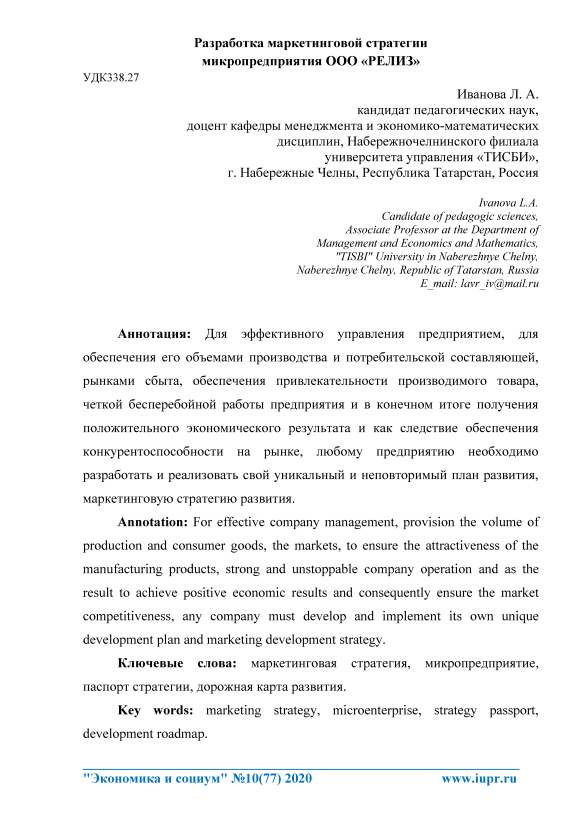 Разработка маркетинговой стратегии микропредприятия ООО «РЕЛИЗ»

УДК338.27

Иванова Л. А.
кандидат педагогических наук,
доцент кафедры менеджмента и экономико-математических дисциплин, Набережночелнинского филиала университета управления «ТИСБИ»,
г. Набережные Челны, Республика Татарстан, Россия

Ivanova L.A.
Candidate of pedagogic sciences,
Associate Professor at the Department of Management and Economics and Mathematics,
"TISBI" University in Naberezhnye Chelny,
Naberezhnye Chelny, Republic of Tatarstan, Russia
E_mail: lavr_iv@mail.ru

Аннотация: Для эффективного управления предприятием, для обеспечения его объемами производства и потребительской составляющей, рынками сбыта, обеспечения привлекательности производимого товара, четкой бесперебойной работы предприятия и в конечном итоге получения положительного экономического результата и как следствие обеспечения конкурентоспособности на рынке, любому предприятию необходимо разработать и реализовать свой уникальный и неповторимый план развития, маркетинговую стратегию развития.

Annotation: For effective company management, provision the volume of production and consumer goods, the markets, to ensure the attractiveness of the manufacturing products, strong and unstoppable company operation and as the result to achieve positive economic results and consequently ensure the market competitiveness, any company must develop and implement its own unique development plan and marketing development strategy.

Ключевые слова: маркетинговая стратегия, микропредприятие, паспорт стратегии, дорожная карта развития.

Key words: marketing strategy, microenterprise, strategy passport, development roadmap.

"Экономика и социум" №10(77) 2020 www.iupr.ru